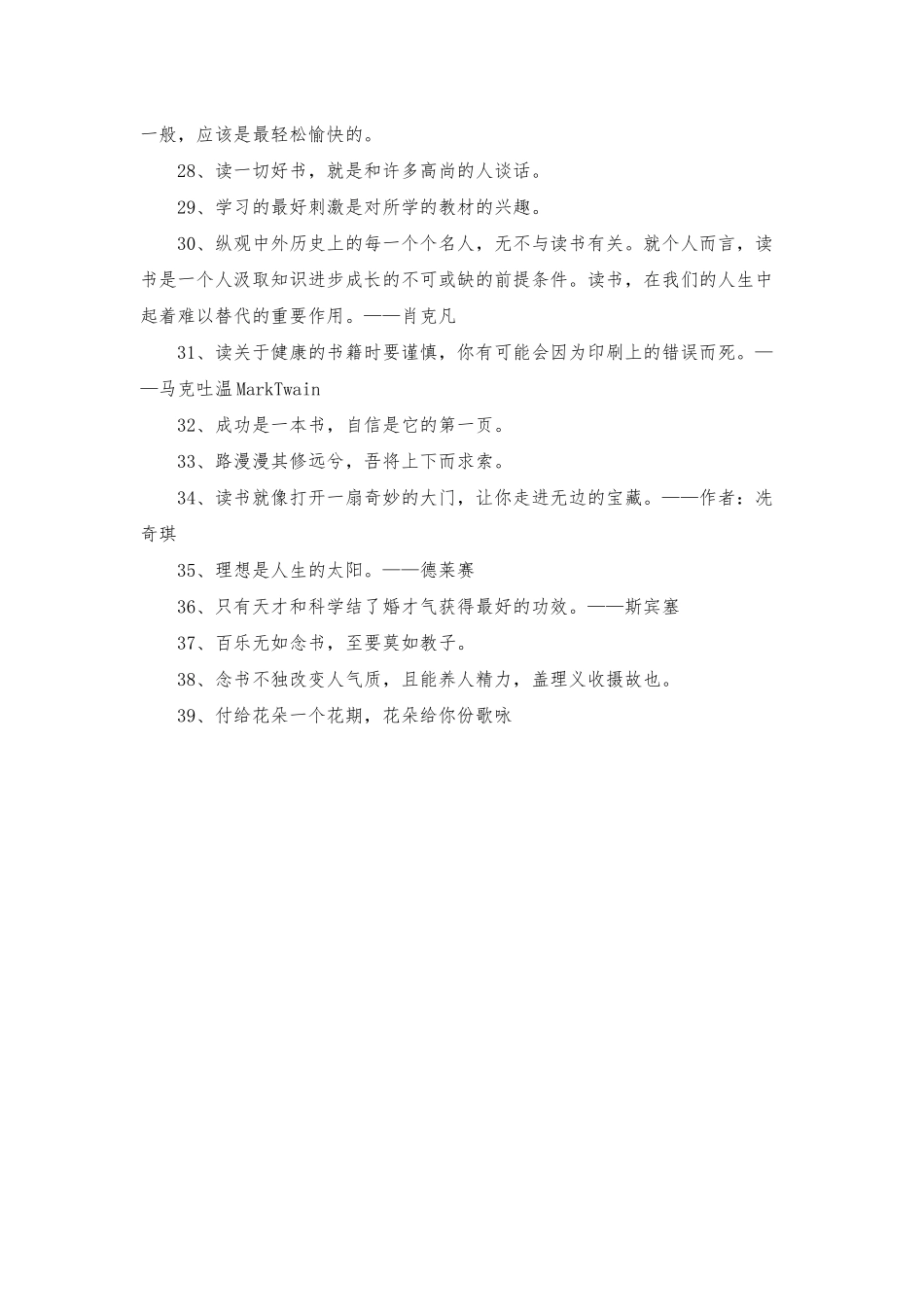 一般，应该是最轻松愉快的。

28、读一切好书，就是和许多高尚的人谈话。

29、学习的最好刺激是对所学的教材的兴趣。

30、纵观中外历史上的每一个个名人，无不与读书有关。就个人而言，读书是一个人汲取知识进步成长的不可或缺的前提条件。读书，在我们的人生中起着难以替代的重要作用。——肖克凡

31、读关于健康的书籍时要谨慎，你有可能会因为印刷上的错误而死。——马克吐温MarkTwain

32、成功是一本书，自信是它的第一页。

33、路漫漫其修远兮，吾将上下而求索。

34、读书就像打开一扇奇妙的大门，让你走进无边的宝藏。——作者：冼奇琪

35、理想是人生的太阳。——德莱赛

36、只有天才和科学结了婚才气获得最好的功效。——斯宾塞

37、百乐无如念书，至要莫如教子。

38、念书不独改变人气质，且能养人精力，盖理义收摄故也。

39、付给花朵一个花期，花朵给你份歌咏